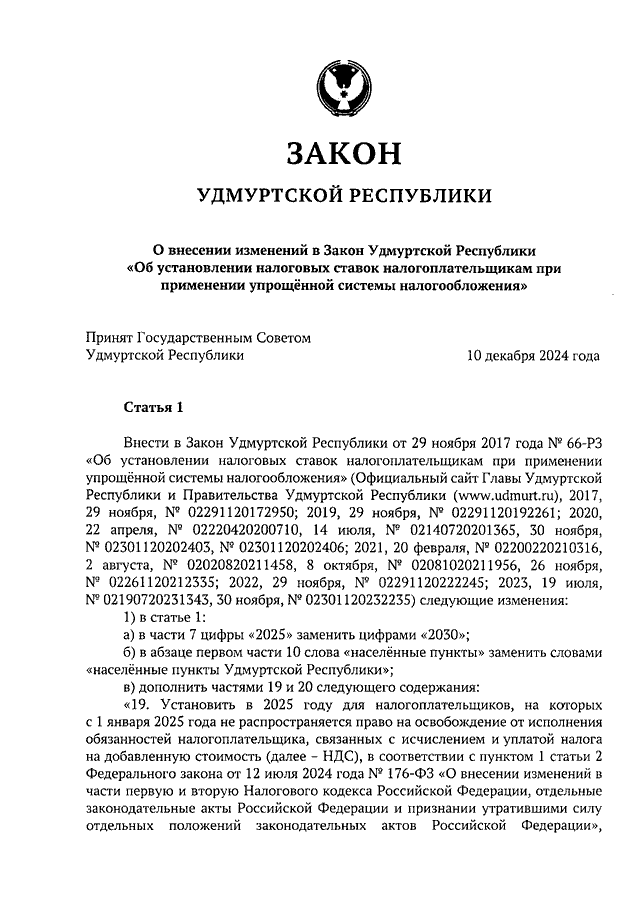 ЗАКОН

УДМУРТСКОЙ РЕСПУБЛИКИ

О внесении изменений в Закон Удмуртской Республики «Об установлении налоговых ставок налогоплательщикам при применении упрощённой системы налогообложения»

Принят Государственным Советом Удмуртской Республики 10 декабря 2024 года

Статья 1

Внести в Закон Удмуртской Республики от 29 ноября 2017 года № 66-РЗ «Об установлении налоговых ставок налогоплательщикам при применении упрощённой системы налогообложения» (Официальный сайт Главы Удмуртской Республики и Правительства Удмуртской Республики (www.udmurt.ru), 2017, 29 ноября, № 02291120172950; 2019, 29 ноября, № 02291120192261; 2020, 22 апреля, № 02220420200710, 14 июля, № 02140720201365, 30 ноября, № 02301120202403, № 02301120202406; 2021, 20 февраля, № 02200220210316, 2 августа, № 02020820211458, 8 октября, № 02081020211956, 26 ноября, № 02261120212335; 2022, 29 ноября, № 02291120222245; 2023, 19 июля, № 02190720231343, 30 ноября, № 02301120232235) следующие изменения:

1) в статье 1:

а) в части 7 цифры «2025» заменить цифрами «2030»;

б) в абзаце первом части 10 слова «населённые пункты» заменить словами «населённые пункты Удмуртской Республики»;

в) дополнить частями 19 и 20 следующего содержания:

«19. Установить в 2025 году для налогоплательщиков, на которых с 1 января 2025 года не распространяется право на освобождение от исполнения обязанностей налогоплательщика, связанных с исчислением и уплатой налога на добавленную стоимость (далее – НДС), в соответствии с пунктом 1 статьи 2 Федерального закона от 12 июля 2024 года № 176-ФЗ «О внесении изменений в части первую и вторую Налогового кодекса Российской Федерации, отдельные законодательные акты Российской Федерации и признании утратившими силу отдельных положений законодательных актов Российской Федерации»,